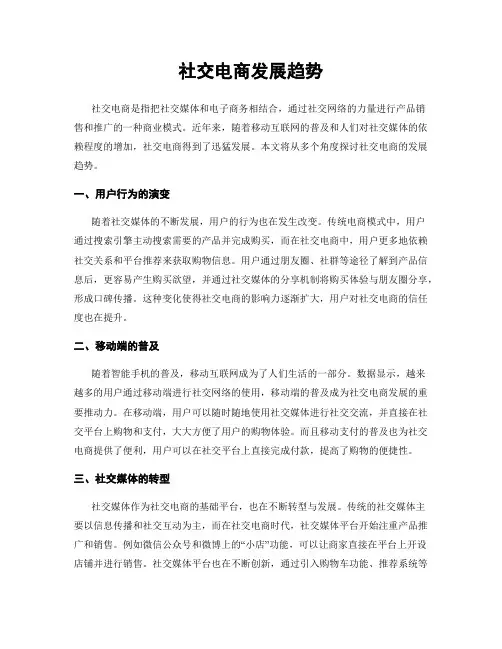 社交电商发展趋势

社交电商是指把社交媒体和电子商务相结合，通过社交网络的力量进行产品销售和推广的一种商业模式。近年来，随着移动互联网的普及和人们对社交媒体的依赖程度的增加，社交电商得到了迅猛发展。本文将从多个角度探讨社交电商的发展趋势。

一、用户行为的演变

随着社交媒体的不断发展，用户的行为也在发生改变。传统电商模式中，用户通过搜索引擎主动搜索需要的产品并完成购买，而在社交电商中，用户更多地依赖社交关系和平台推荐来获取购物信息。用户通过朋友圈、社群等途径了解到产品信息后，更容易产生购买欲望，并通过社交媒体的分享机制将购买体验与朋友圈分享，形成口碑传播。这种变化使得社交电商的影响力逐渐扩大，用户对社交电商的信任度也在提升。

二、移动端的普及

随着智能手机的普及，移动互联网成为了人们生活的一部分。数据显示，越来越多的用户通过移动端进行社交网络的使用，移动端的普及成为社交电商发展的重要推动力。在移动端，用户可以随时随地使用社交媒体进行社交交流，并直接在社交平台上购物和支付，大大方便了用户的购物体验。而且移动支付的普及也为社交电商提供了便利，用户可以在社交平台上直接完成付款，提高了购物的便捷性。

三、社交媒体的转型

社交媒体作为社交电商的基础平台，也在不断转型与发展。传统的社交媒体主要以信息传播和社交互动为主，而在社交电商时代，社交媒体平台开始注重产品推广和销售。例如微信公众号和微博上的“小店”功能，可以让商家直接在平台上开设店铺并进行销售。社交媒体平台也在不断创新，通过引入购物车功能、推荐系统等